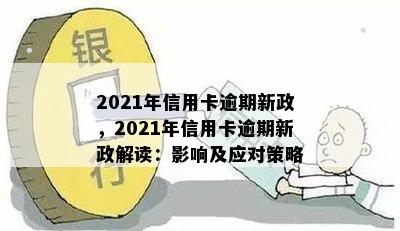 银

行

2021年信用卡逾期新政，2021年信用卡逾期新政解读：影响及应对策略